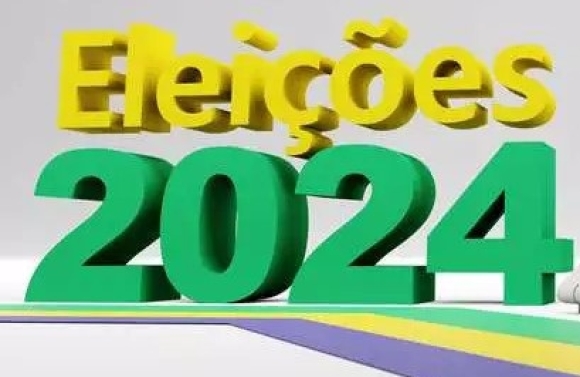 Eleições
2024